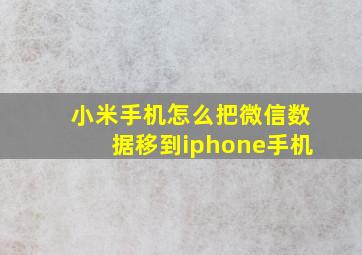 小米手机怎么把微信数据移到iphone手机